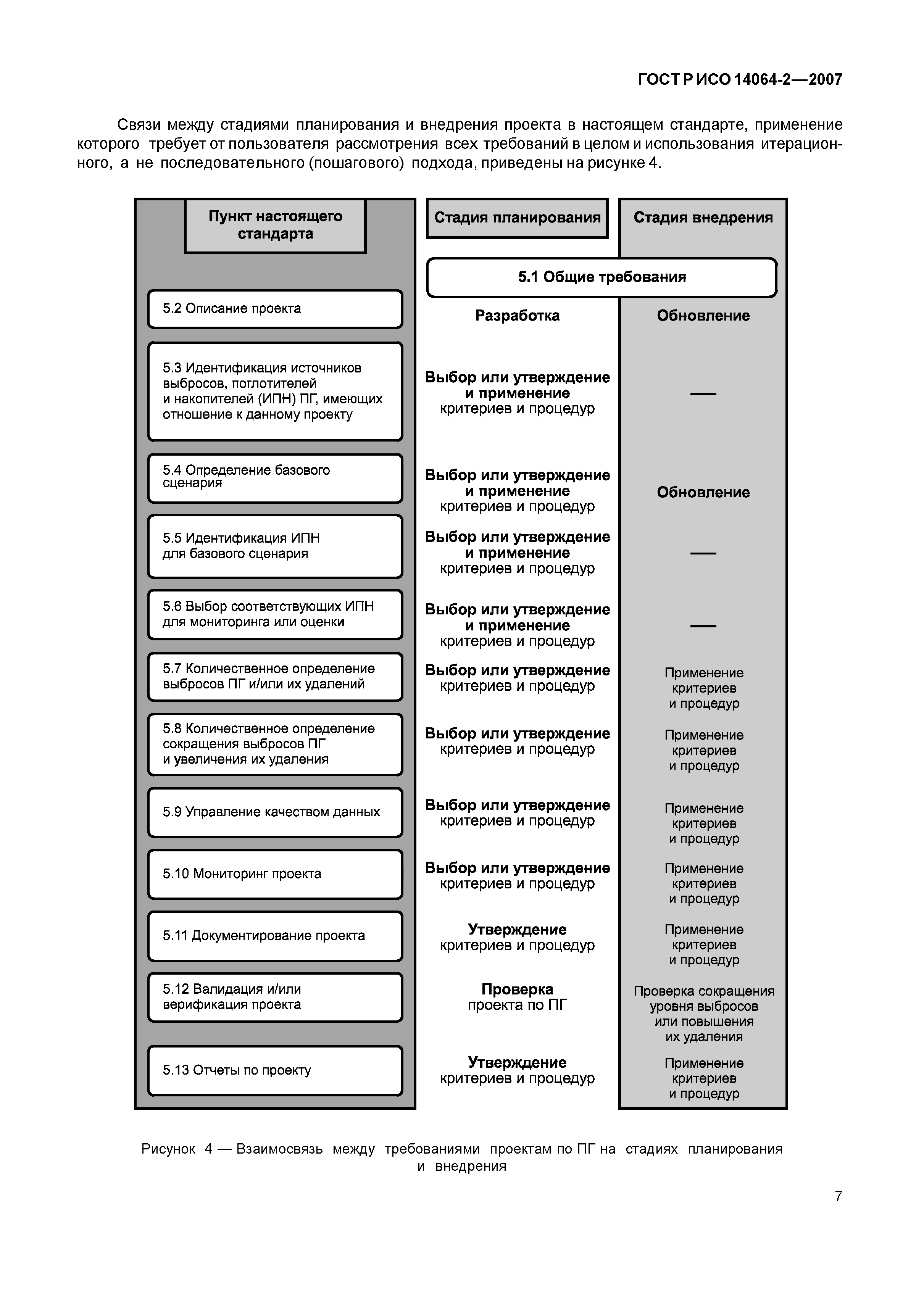 ГОСТ Р ИСО 14064-2—2007

Связи между стадиями планирования и внедрения проекта в настоящем стандарте, применение которого требует от пользователя рассмотрения всех требований в целом и использования итерационного, а не последовательного (пошагового) подхода, приведены на рисунке 4.

| Пункт настоящего стандарта | Стадия планирования | Стадия внедрения |
|---|---|---|
| | 5.1 Общие требования | |
| 5.2 Описание проекта | Разработка | Обновление |
| 5.3 Идентификация источников выбросов, поглотителей и накопителей (ИПН) ПГ, имеющих отношение к данному проекту | Выбор или утверждение и применение критериев и процедур | — |
| 5.4 Определение базового сценария | Выбор или утверждение и применение критериев и процедур | Обновление |
| 5.5 Идентификация ИПН для базового сценария | Выбор или утверждение и применение критериев и процедур | — |
| 5.6 Выбор соответствующих ИПН для мониторинга или оценки | Выбор или утверждение и применение критериев и процедур | — |
| 5.7 Количественное определение выбросов ПГ и/или их удалений | Выбор или утверждение критериев и процедур | Применение критериев и процедур |
| 5.8 Количественное определение сокращения выбросов ПГ и увеличения их удаления | Выбор или утверждение критериев и процедур | Применение критериев и процедур |
| 5.9 Управление качеством данных | Выбор или утверждение критериев и процедур | Применение критериев и процедур |
| 5.10 Мониторинг проекта | Выбор или утверждение критериев и процедур | Применение критериев и процедур |
| 5.11 Документирование проекта | Утверждение критериев и процедур | Применение критериев и процедур |
| 5.12 Валидация и/или верификация проекта | Проверка проекта по ПГ | Проверка сокращения уровня выбросов или повышения их удаления |
| 5.13 Отчеты по проекту | Утверждение критериев и процедур | Применение критериев и процедур |

Рисунок 4 — Взаимосвязь между требованиями проектам по ПГ на стадиях планирования и внедрения

7